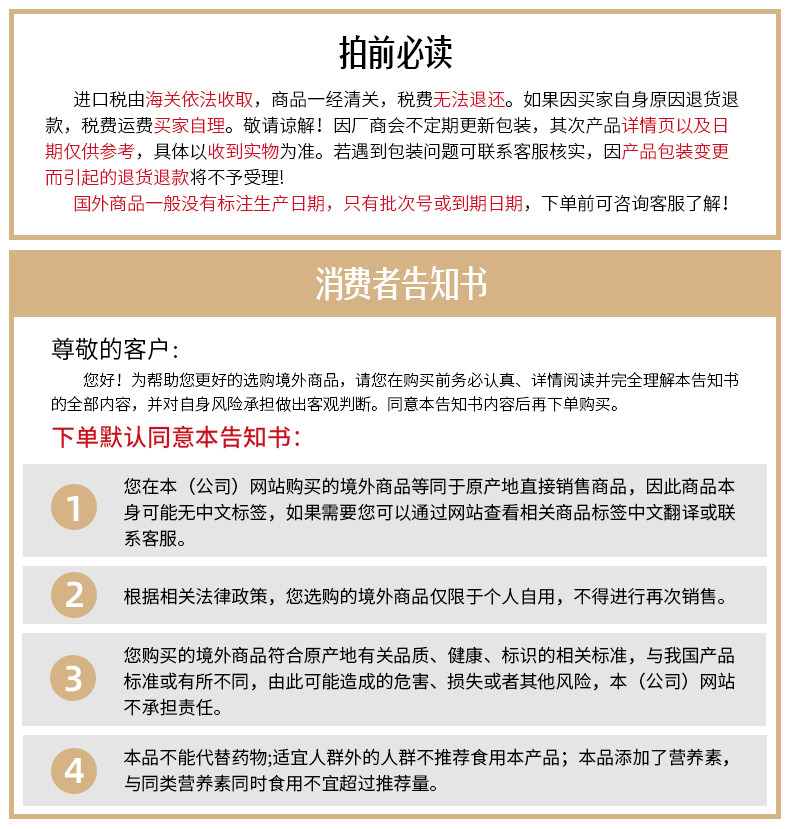 拍前必读

进口税由海关依法收取，商品一经清关，税费无法退还。如果因买家自身原因退货退款，税费运费买家自理。敬请谅解！因厂商会不定期更新包装，其次产品详情页以及日期仅供参考，具体以收到实物为准。若遇到包装问题可联系客服核实，因产品包装变更而引起的退货退款将不予受理！

国外商品一般没有标注生产日期，只有批次号或到期日期，下单前可咨询客服了解！

消费者告知书

尊敬的客户：

您好！为帮助您更好的选购境外商品，请您在购买前务必认真、详情阅读并完全理解本告知书的全部内容，并对自身风险承担做出客观判断。同意本告知书内容后再下单购买。

下单默认同意本告知书：

1 您在本（公司）网站购买的境外商品等同于原产地直接销售商品，因此商品本身可能无中文标签，如果需要您可以通过网站查看相关商品标签中文翻译或联系客服。

2 根据相关法律政策，您选购的境外商品仅限于个人自用，不得进行再次销售。

3 您购买的境外商品符合原产地有关品质、健康、标识的相关标准，与我国产品标准或有所不同，由此可能造成的危害、损失或者其他风险，本（公司）网站不承担责任。

4 本品不能代替药物;适宜人群外的人群不推荐食用本产品；本品添加了营养素，与同类营养素同时食用不宜超过推荐量。